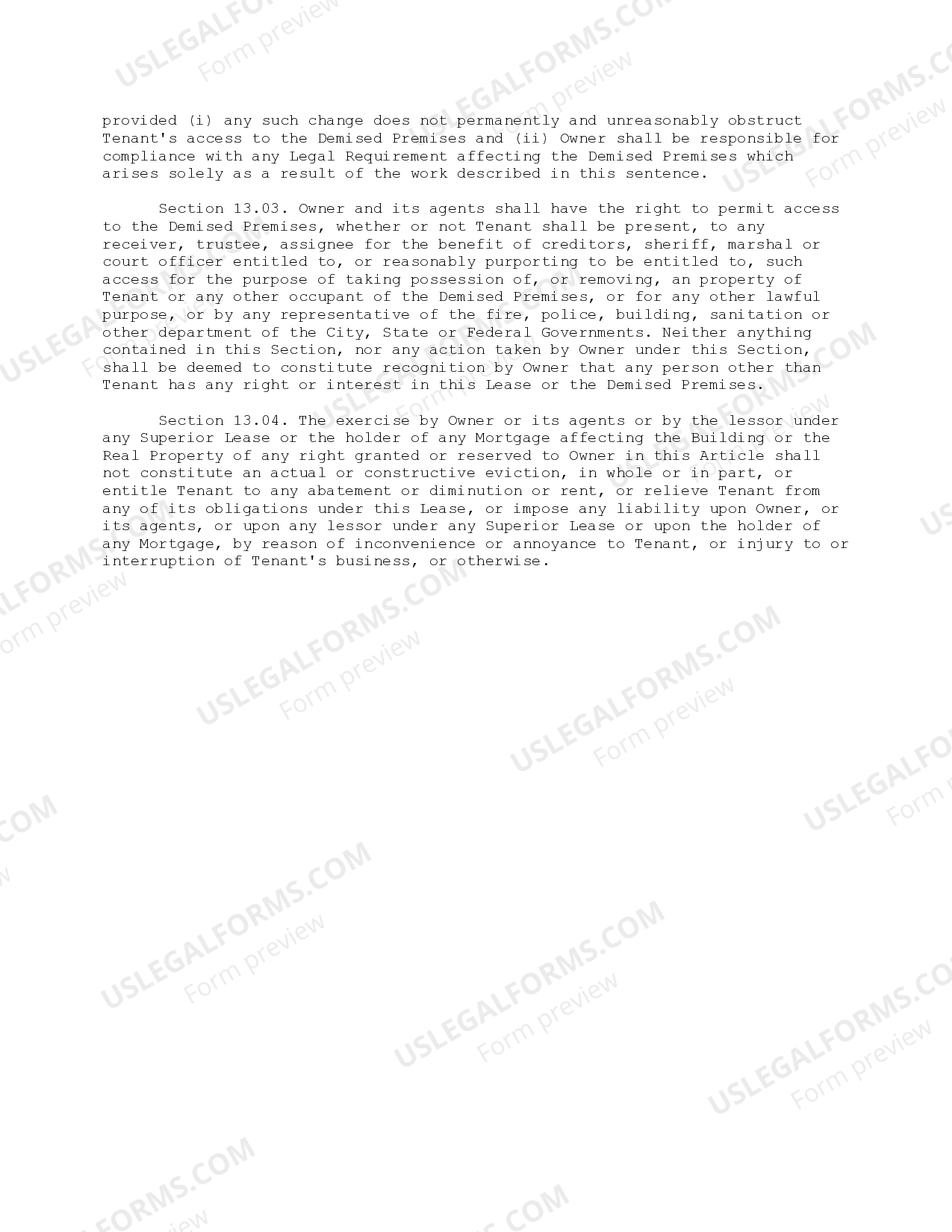 provided (i) any such change does not permanently and unreasonably obstruct Tenant's access to the Demised Premises and (ii) Owner shall be responsible for compliance with any Legal Requirement affecting the Demised Premises which arises solely as a result of the work described in this sentence.

Section 13.03. Owner and its agents shall have the right to permit access to the Demised Premises, whether or not Tenant shall be present, to any receiver, trustee, assignee for the benefit of creditors, sheriff, marshal or court officer entitled to, or reasonably purporting to be entitled to, such access for the purpose of taking possession of, or removing, an property of Tenant or any other occupant of the Demised Premises, or for any other lawful purpose, or by any representative of the fire, police, building, sanitation or other department of the City, State or Federal Governments. Neither anything contained in this Section, nor any action taken by Owner under this Section, shall be deemed to constitute recognition by Owner that any person other than Tenant has any right or interest in this Lease or the Demised Premises.

Section 13.04. The exercise by Owner or its agents or by the lessor under any Superior Lease or the holder of any Mortgage affecting the Building or the Real Property of any right granted or reserved to Owner in this Article shall not constitute an actual or constructive eviction, in whole or in part, or entitle Tenant to any abatement or diminution or rent, or relieve Tenant from any of its obligations under this Lease, or impose any liability upon Owner, or its agents, or upon any lessor under any Superior Lease or upon the holder of any Mortgage, by reason of inconvenience or annoyance to Tenant, or injury to or interruption of Tenant's business, or otherwise.

USLEGALFORMS.COM Form preview